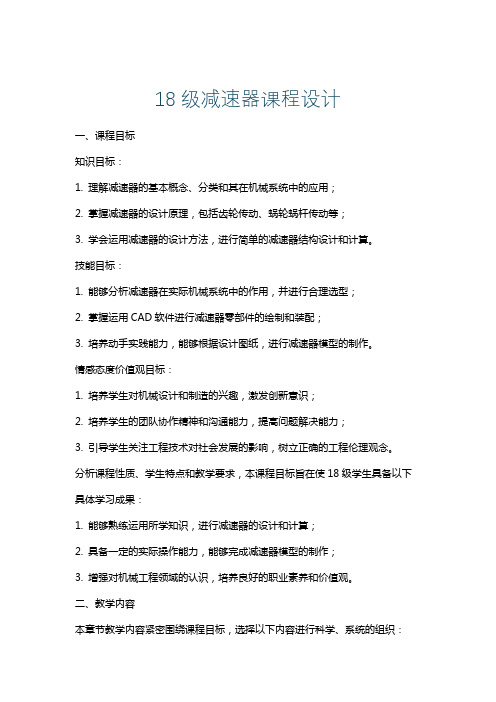 18 级减速器课程设计

一、课程目标

知识目标：

1. 理解减速器的基本概念、分类和其在机械系统中的应用；

2. 掌握减速器的设计原理，包括齿轮传动、蜗轮蜗杆传动等；

3. 学会运用减速器的设计方法，进行简单的减速器结构设计和计算。

技能目标：

1. 能够分析减速器在实际机械系统中的作用，并进行合理选型；

2. 掌握运用 CAD 软件进行减速器零部件的绘制和装配；

3. 培养动手实践能力，能够根据设计图纸，进行减速器模型的制作。

情感态度价值观目标：

1. 培养学生对机械设计和制造的兴趣，激发创新意识；

2. 培养学生的团队协作精神和沟通能力，提高问题解决能力；

3. 引导学生关注工程技术对社会发展的影响，树立正确的工程伦理观念。

分析课程性质、学生特点和教学要求，本课程目标旨在使 18 级学生具备以下具体学习成果：

1. 能够熟练运用所学知识，进行减速器的设计和计算；

2. 具备一定的实际操作能力，能够完成减速器模型的制作；

3. 增强对机械工程领域的认识，培养良好的职业素养和价值观。

二、教学内容

本章节教学内容紧密围绕课程目标，选择以下内容进行科学、系统的组织：